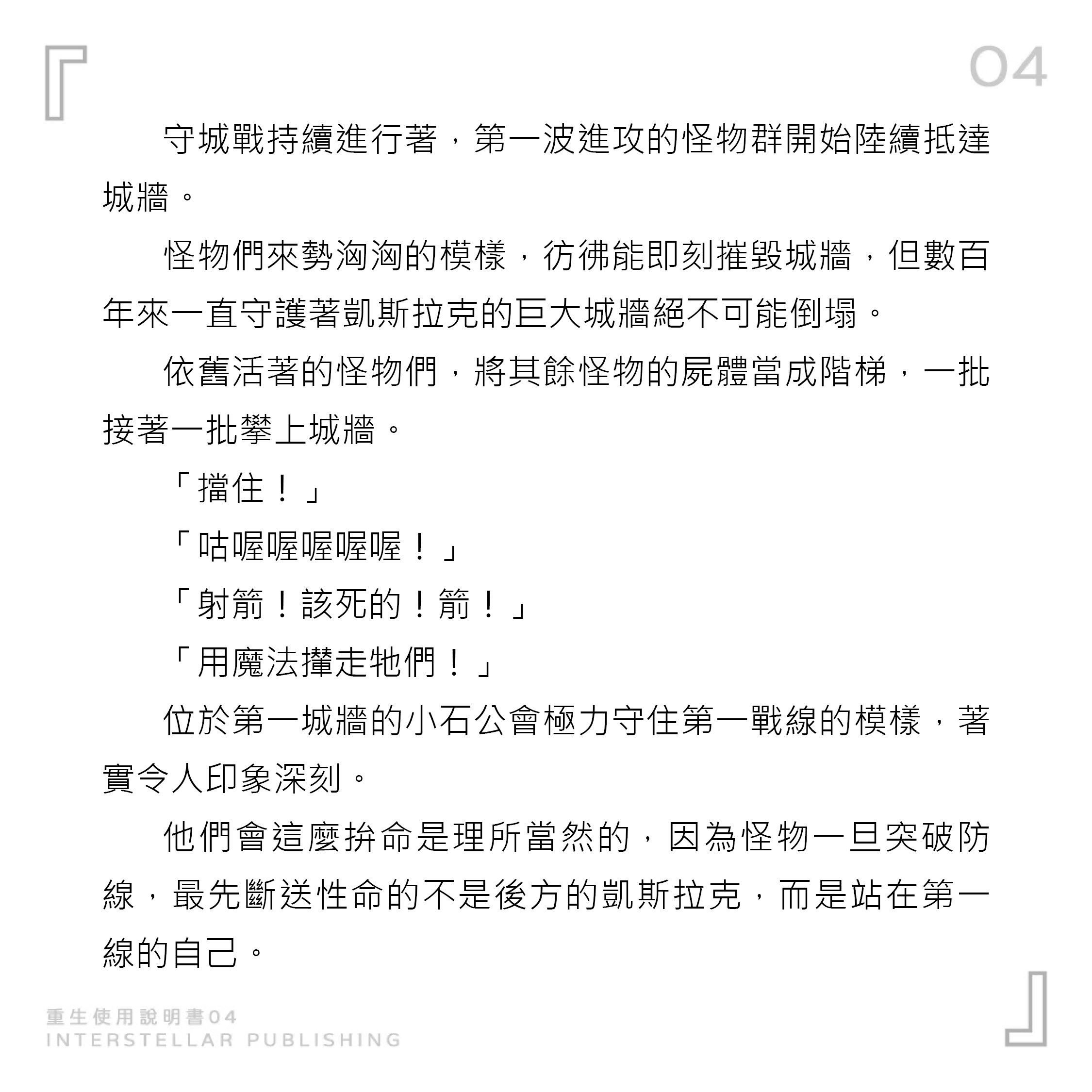 04

守城戰持續進行著，第一波進攻的怪物群開始陸續抵達城牆。

怪物們來勢洶洶的模樣，彷彿能即刻摧毀城牆，但數百年來一直守護著凱斯拉克的巨大城牆絕不可能倒塌。

依舊活著的怪物們，將其餘怪物的屍體當成階梯，一批接著一批攀上城牆。

「擋住！」

「咕喔喔喔喔喔！」

「射箭！該死的！箭！」

「用魔法攆走牠們！」

位於第一城牆的小石公會極力守住第一戰線的模樣，著實令人印象深刻。

他們會這麼拚命是理所當然的，因為怪物一旦突破防線，最先斷送性命的不是後方的凱斯拉克，而是站在第一線的自己。

重生使用說明書04
INTERSTELLAR PUBLISHING